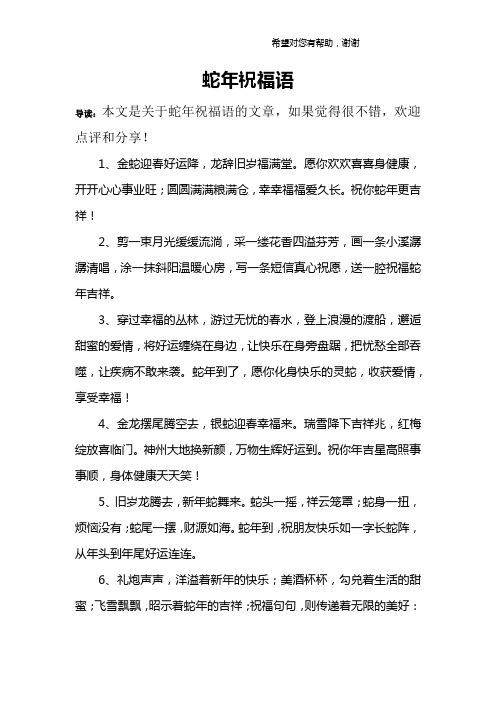 希望对您有帮助，谢谢

蛇年祝福语

导读：本文是关于蛇年祝福语的文章，如果觉得很不错，欢迎点评和分享！

1、金蛇迎春好运降，龙辞旧岁福满堂。愿你欢欢喜喜身健康，开开心心事业旺；圆圆满满粮满仓，幸幸福福爱久长。祝你蛇年更吉祥！

2、剪一束月光缓缓流淌，采一缕花香四溢芬芳，画一条小溪潺潺清唱，涂一抹斜阳温暖心房，写一条短信真心祝愿，送一腔祝福蛇年吉祥。

3、穿过幸福的丛林，游过无忧的春水，登上浪漫的渡船，邂逅甜蜜的爱情，将好运缠绕在身边，让快乐在身旁盘踞，把忧愁全部吞噬，让疾病不敢来袭。蛇年到了，愿你化身快乐的灵蛇，收获爱情，享受幸福！

4、金龙摆尾腾空去，银蛇迎春幸福来。瑞雪降下吉祥兆，红梅绽放喜临门。神州大地换新颜，万物生辉好运到。祝你年吉星高照事事顺，身体健康天天笑！

5、旧岁龙腾去，新年蛇舞来。蛇头一摇，祥云笼罩；蛇身一扭，烦恼没有；蛇尾一摆，财源如海。蛇年到，祝朋友快乐如一字长蛇阵，从年头到年尾好运连连。

6、礼炮声声，洋溢着新年的快乐；美酒杯杯，勾兑着生活的甜蜜；飞雪飘飘，昭示着蛇年的吉祥；祝福句句，则传递着无限的美好：